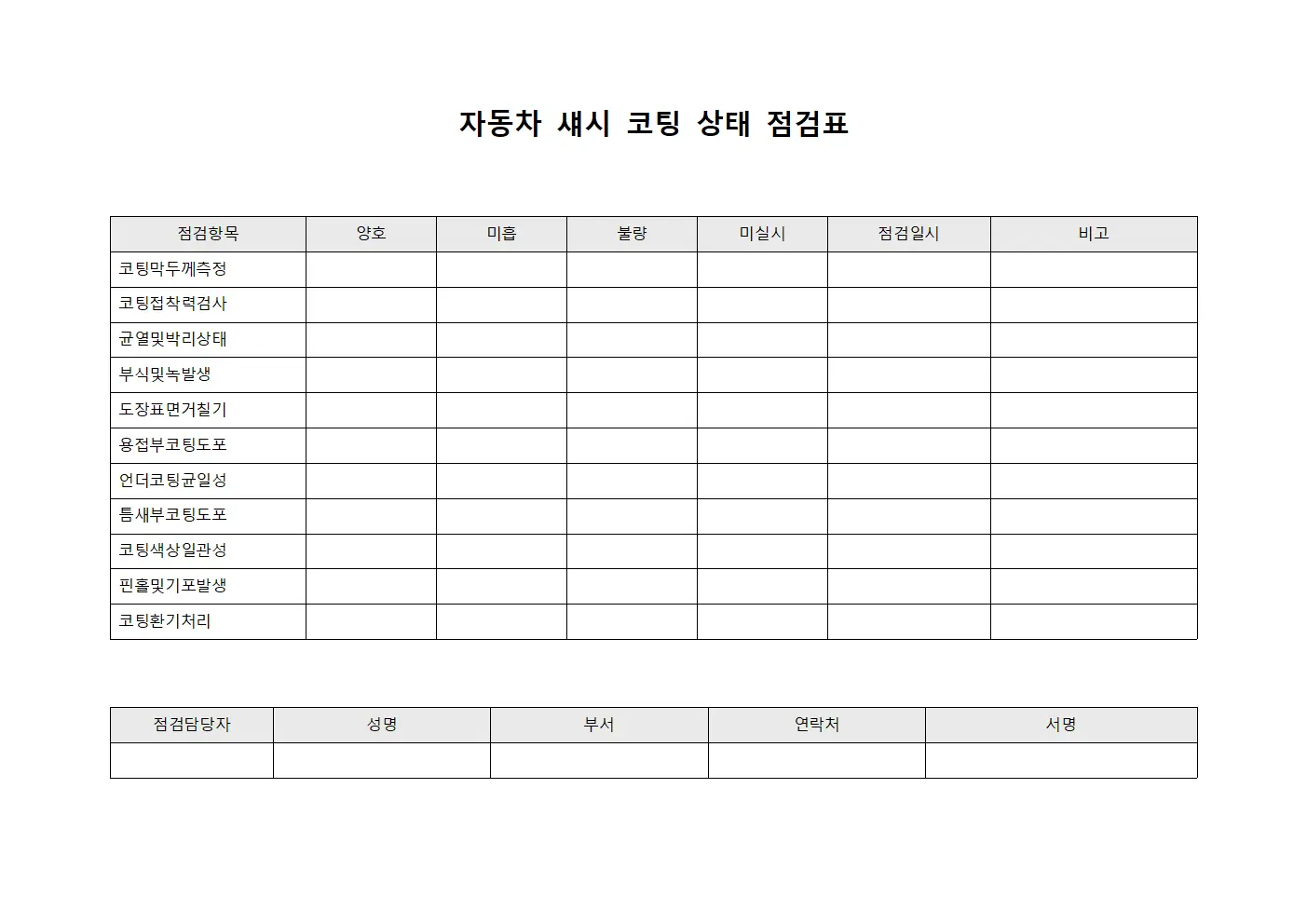 자동차 섀시 코팅 상태 점검표

| 점검항목 | 양호 | 미흡 | 불량 | 미실시 | 점검일시 | 비고 |
|---|---|---|---|---|---|---|
| 코팅막두께측정 | | | | | | |
| 코팅접착력검사 | | | | | | |
| 균열및박리상태 | | | | | | |
| 부식및녹발생 | | | | | | |
| 도장표면거칠기 | | | | | | |
| 용접부코팅도포 | | | | | | |
| 언더코팅균일성 | | | | | | |
| 틈새부코팅도포 | | | | | | |
| 코팅색상일관성 | | | | | | |
| 핀홀및기포발생 | | | | | | |
| 코팅환기처리 | | | | | | |

| 점검담당자 | 성명 | 부서 | 연락처 | 서명 |
|---|---|---|---|---|
| | | | | |